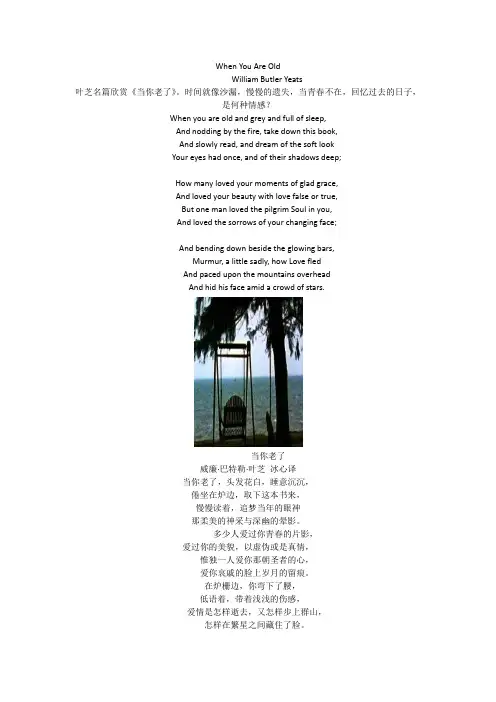 When You Are Old
William Butler Yeats
叶芝名篇欣赏《当你老了》，时间就像沙漏，慢慢的遗失，当青春不在，回忆过去的日子，是何种情感？
When you are old and grey and full of sleep,
And nodding by the fire, take down this book,
And slowly read, and dream of the soft look
Your eyes had once, and of their shadows deep;

How many loved your moments of glad grace,
And loved your beauty with love false or true,
But one man loved the pilgrim Soul in you,
And loved the sorrows of your changing face;

And bending down beside the glowing bars,
Murmur, a little sadly, how Love fled
And paced upon the mountains overhead
And hid his face amid a crowd of stars.

当你老了
威廉·巴特勒·叶芝 冰心译
当你老了，头发花白，睡意沉沉，
倦坐在炉边，取下这本书来，
慢慢读着，追梦当年的眼神
那柔美的神采与深幽的晕影。
多少人爱过你青春的片影，
爱过你的美貌，以虚伪或是真情，
惟独一人爱你那朝圣者的心，
爱你哀戚的脸上岁月的留痕。
在炉栅边，你弯下了腰，
低语着，带着浅浅的伤感，
爱情是怎样逝去，又怎样步上群山，
怎样在繁星之间藏住了脸。